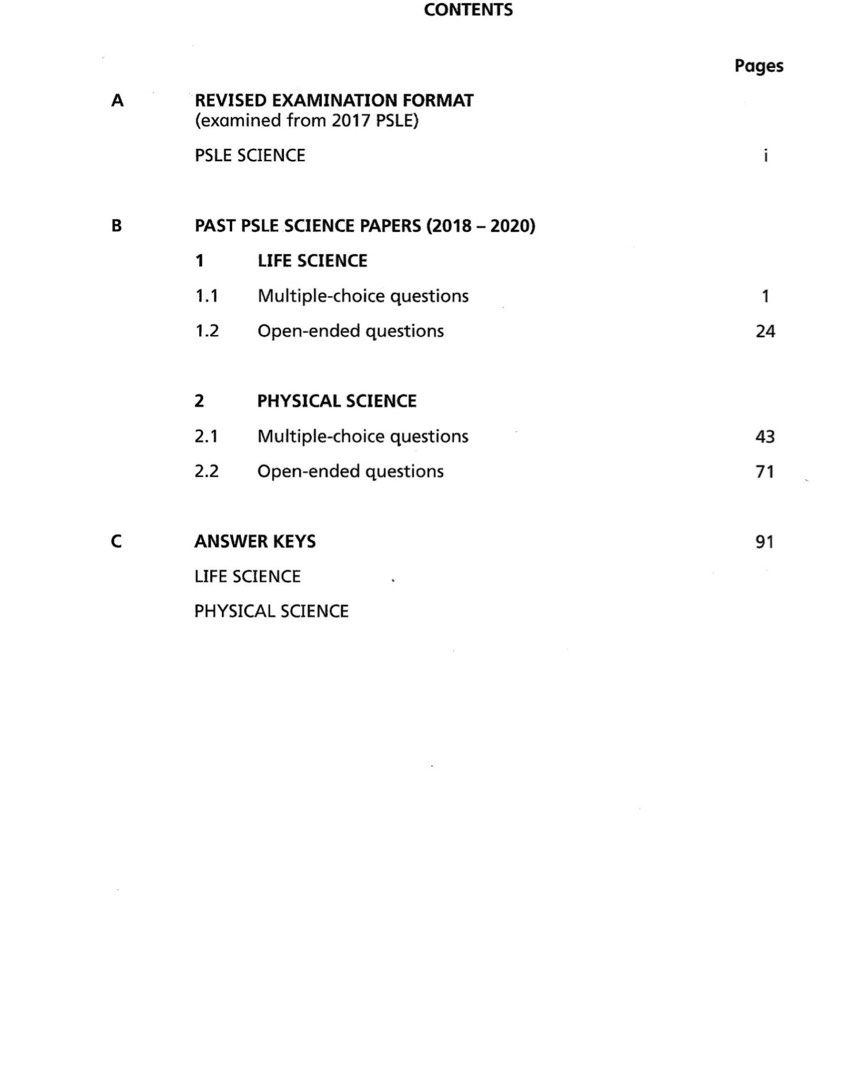 CONTENTS

Pages

A REVISED EXAMINATION FORMAT
(examined from 2017 PSLE)

PSLE SCIENCE i

B PAST PSLE SCIENCE PAPERS (2018 – 2020)

1 LIFE SCIENCE

1.1 Multiple-choice questions 1

1.2 Open-ended questions 24

2 PHYSICAL SCIENCE

2.1 Multiple-choice questions 43

2.2 Open-ended questions 71

C ANSWER KEYS 91

LIFE SCIENCE

PHYSICAL SCIENCE